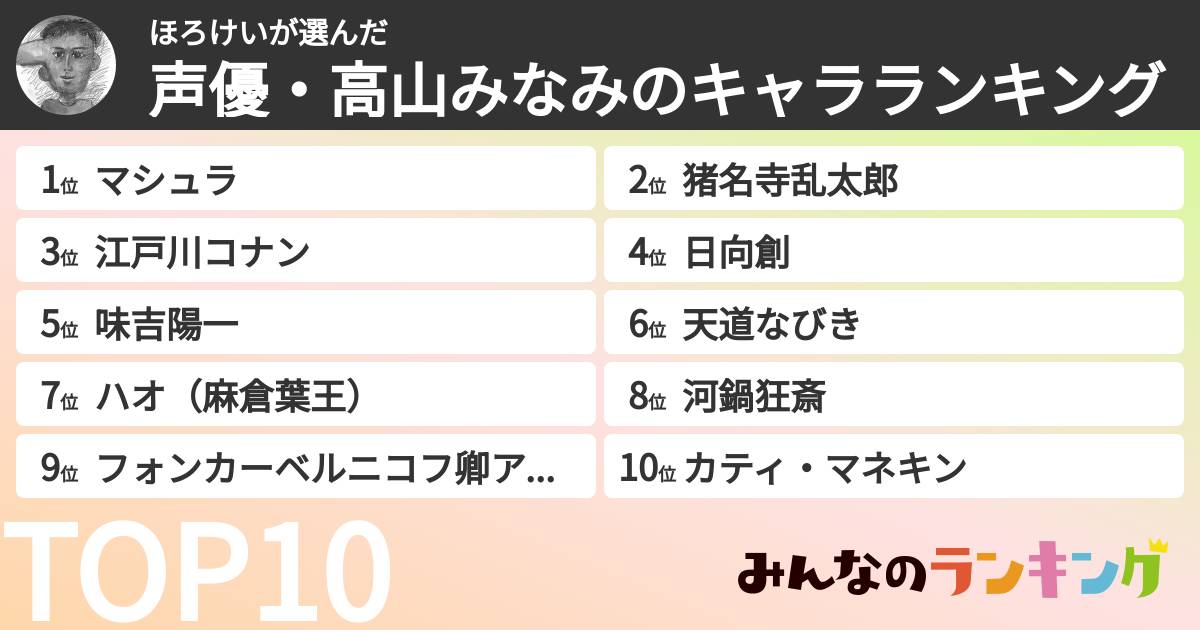 ほろけいが選んだ
声優・高山みなみのキャラランキング

1位 マシュラ
2位 猪名寺乱太郎
3位 江戸川コナン
4位 日向創
5位 味吉陽一
6位 天道なびき
7位 ハオ（麻倉葉王）
8位 河鍋狂斎
9位 フォンカーベルニコフ卿ア...
10位 カティ・マネキン

TOP10

みんなのランキング